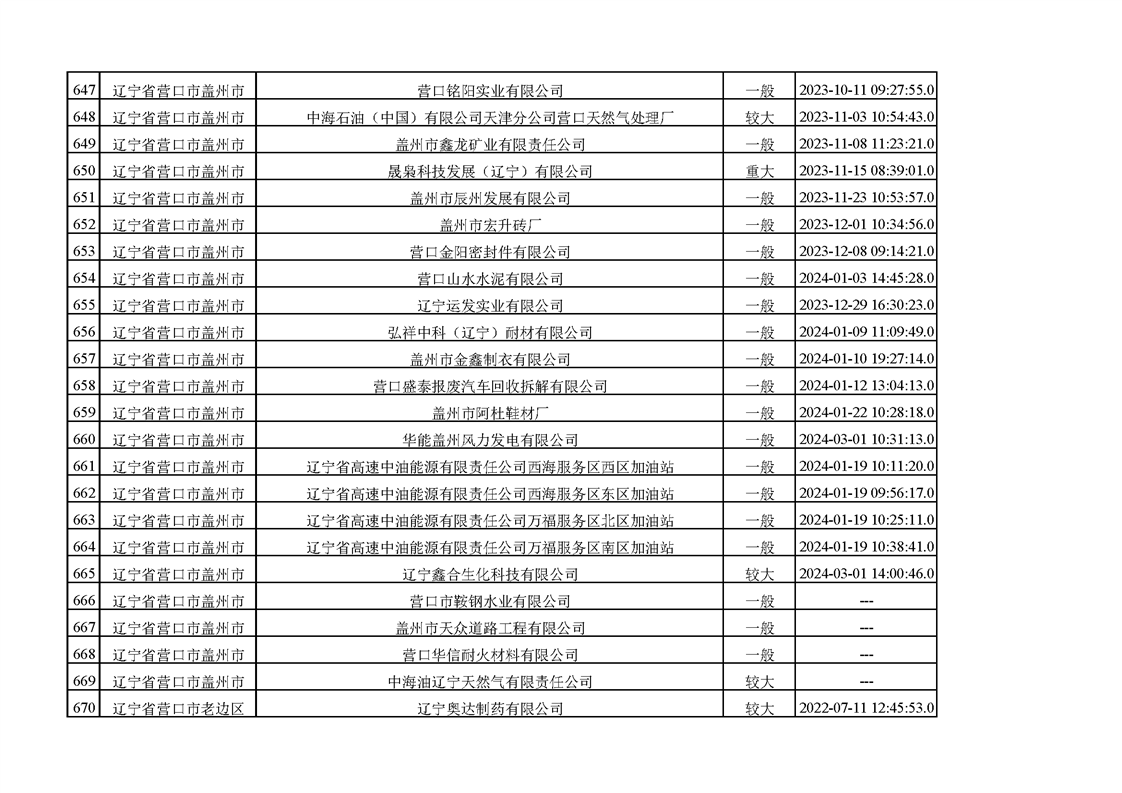 | 647 | 辽宁省营口市盖州市 | 营口铭阳实业有限公司 | 一般 | 2023-10-11 09:27:55.0 |
|---|---|---|---|---|
| 648 | 辽宁省营口市盖州市 | 中海石油（中国）有限公司天津分公司营口天然气处理厂 | 较大 | 2023-11-03 10:54:43.0 |
| 649 | 辽宁省营口市盖州市 | 盖州市鑫龙矿业有限责任公司 | 一般 | 2023-11-08 11:23:21.0 |
| 650 | 辽宁省营口市盖州市 | 晟枭科技发展（辽宁）有限公司 | 重大 | 2023-11-15 08:39:01.0 |
| 651 | 辽宁省营口市盖州市 | 盖州市辰州发展有限公司 | 一般 | 2023-11-23 10:53:57.0 |
| 652 | 辽宁省营口市盖州市 | 盖州市宏升砖厂 | 一般 | 2023-12-01 10:34:56.0 |
| 653 | 辽宁省营口市盖州市 | 营口金阳密封件有限公司 | 一般 | 2023-12-08 09:14:21.0 |
| 654 | 辽宁省营口市盖州市 | 营口山水水泥有限公司 | 一般 | 2024-01-03 14:45:28.0 |
| 655 | 辽宁省营口市盖州市 | 辽宁运发实业有限公司 | 一般 | 2023-12-29 16:30:23.0 |
| 656 | 辽宁省营口市盖州市 | 弘祥中科（辽宁）耐材有限公司 | 一般 | 2024-01-09 11:09:49.0 |
| 657 | 辽宁省营口市盖州市 | 盖州市金鑫制衣有限公司 | 一般 | 2024-01-10 19:27:14.0 |
| 658 | 辽宁省营口市盖州市 | 营口盛泰报废汽车回收拆解有限公司 | 一般 | 2024-01-12 13:04:13.0 |
| 659 | 辽宁省营口市盖州市 | 盖州市阿杜鞋材厂 | 一般 | 2024-01-22 10:28:18.0 |
| 660 | 辽宁省营口市盖州市 | 华能盖州风力发电有限公司 | 一般 | 2024-03-01 10:31:13.0 |
| 661 | 辽宁省营口市盖州市 | 辽宁省高速中油能源有限责任公司西海服务区西区加油站 | 一般 | 2024-01-19 10:11:20.0 |
| 662 | 辽宁省营口市盖州市 | 辽宁省高速中油能源有限责任公司西海服务区东区加油站 | 一般 | 2024-01-19 09:56:17.0 |
| 663 | 辽宁省营口市盖州市 | 辽宁省高速中油能源有限责任公司万福服务区北区加油站 | 一般 | 2024-01-19 10:25:11.0 |
| 664 | 辽宁省营口市盖州市 | 辽宁省高速中油能源有限责任公司万福服务区南区加油站 | 一般 | 2024-01-19 10:38:41.0 |
| 665 | 辽宁省营口市盖州市 | 辽宁鑫合生化科技有限公司 | 较大 | 2024-03-01 14:00:46.0 |
| 666 | 辽宁省营口市盖州市 | 营口市鞍钢水业有限公司 | 一般 | --- |
| 667 | 辽宁省营口市盖州市 | 盖州市天众道路工程有限公司 | 一般 | --- |
| 668 | 辽宁省营口市盖州市 | 营口华信耐火材料有限公司 | 一般 | --- |
| 669 | 辽宁省营口市盖州市 | 中海油辽宁天然气有限责任公司 | 较大 | --- |
| 670 | 辽宁省营口市老边区 | 辽宁奥达制药有限公司 | 较大 | 2022-07-11 12:45:53.0 |